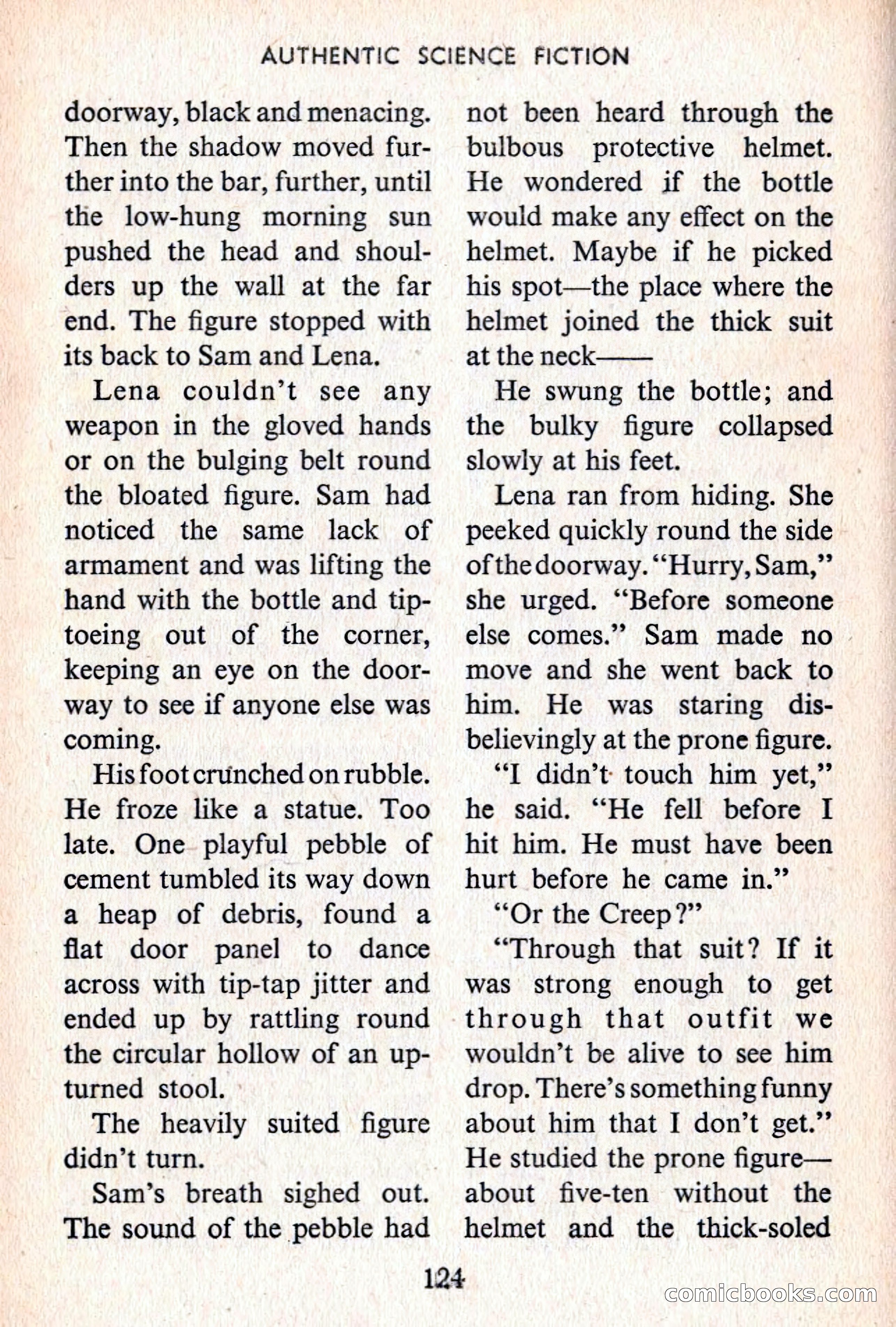 AUTHENTIC SCIENCE FICTION

doorway, black and menacing. Then the shadow moved further into the bar, further, until the low-hung morning sun pushed the head and shoulders up the wall at the far end. The figure stopped with its back to Sam and Lena.

Lena couldn't see any weapon in the gloved hands or on the bulging belt round the bloated figure. Sam had noticed the same lack of armament and was lifting the hand with the bottle and tiptoeing out of the corner, keeping an eye on the doorway to see if anyone else was coming.

His foot crunched on rubble. He froze like a statue. Too late. One playful pebble of cement tumbled its way down a heap of debris, found a flat door panel to dance across with tip-tap jitter and ended up by rattling round the circular hollow of an upturned stool.

The heavily suited figure didn't turn.

Sam's breath sighed out. The sound of the pebble had not been heard through the bulbous protective helmet. He wondered if the bottle would make any effect on the helmet. Maybe if he picked his spot—the place where the helmet joined the thick suit at the neck——

He swung the bottle; and the bulky figure collapsed slowly at his feet.

Lena ran from hiding. She peeked quickly round the side of the doorway. "Hurry, Sam," she urged. "Before someone else comes." Sam made no move and she went back to him. He was staring disbelievingly at the prone figure.

"I didn't touch him yet," he said. "He fell before I hit him. He must have been hurt before he came in."

"Or the Creep?"

"Through that suit? If it was strong enough to get through that outfit we wouldn't be alive to see him drop. There's something funny about him that I don't get." He studied the prone figure—about five-ten without the helmet and the thick-soled

124

comicbooks.com